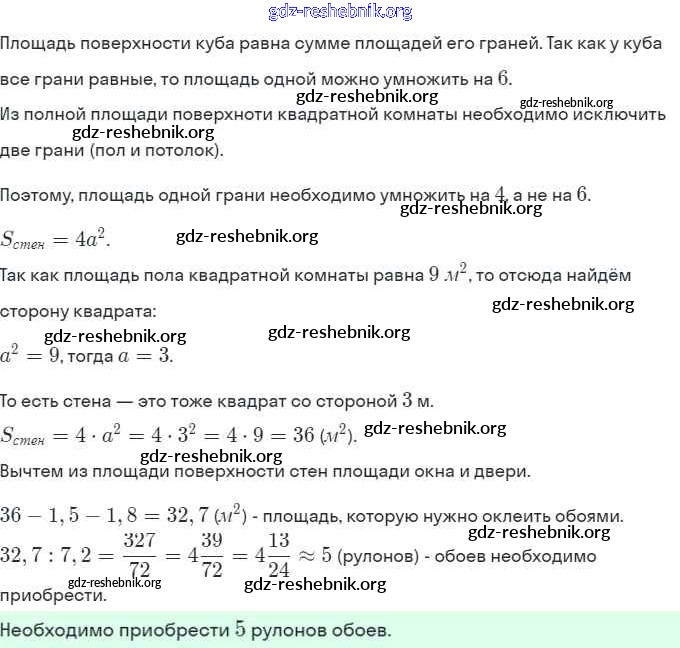 gdz-reshebnik.org

Площадь поверхности куба равна сумме площадей его граней. Так как у куба все грани равные, то площадь одной можно умножить на $6$.

gdz-reshebnik.org gdz-reshebnik.org

Из полной площади поверхноти квадратной комнаты необходимо исключить две грани (пол и потолок).

gdz-reshebnik.org

Поэтому, площадь одной грани необходимо умножить на $4$, а не на $6$.

gdz-reshebnik.org

$S_{стен} = 4a^2$.

gdz-reshebnik.org

Так как площадь пола квадратной комнаты равна $9$ $м^2$, то отсюда найдём сторону квадрата:

gdz-reshebnik.org

gdz-reshebnik.org gdz-reshebnik.org

$a^2 = 9$, тогда $a = 3$.

То есть стена — это тоже квадрат со стороной $3$ м.

$S_{стен} = 4 \cdot a^2 = 4 \cdot 3^2 = 4 \cdot 9 = 36$ $(м^2)$.

gdz-reshebnik.org

gdz-reshebnik.org

Вычтем из площади поверхности стен площади окна и двери.

$36 - 1,5 - 1,8 = 32,7$ $(м^2)$ - площадь, которую нужно оклеить обоями.

gdz-reshebnik.org

$32,7 : 7,2 = \frac{327}{72} = 4\frac{39}{72} = 4\frac{13}{24} \approx 5$ (рулонов) - обоев необходимо приобрести.

gdz-reshebnik.org gdz-reshebnik.org

Необходимо приобрести $5$ рулонов обоев.